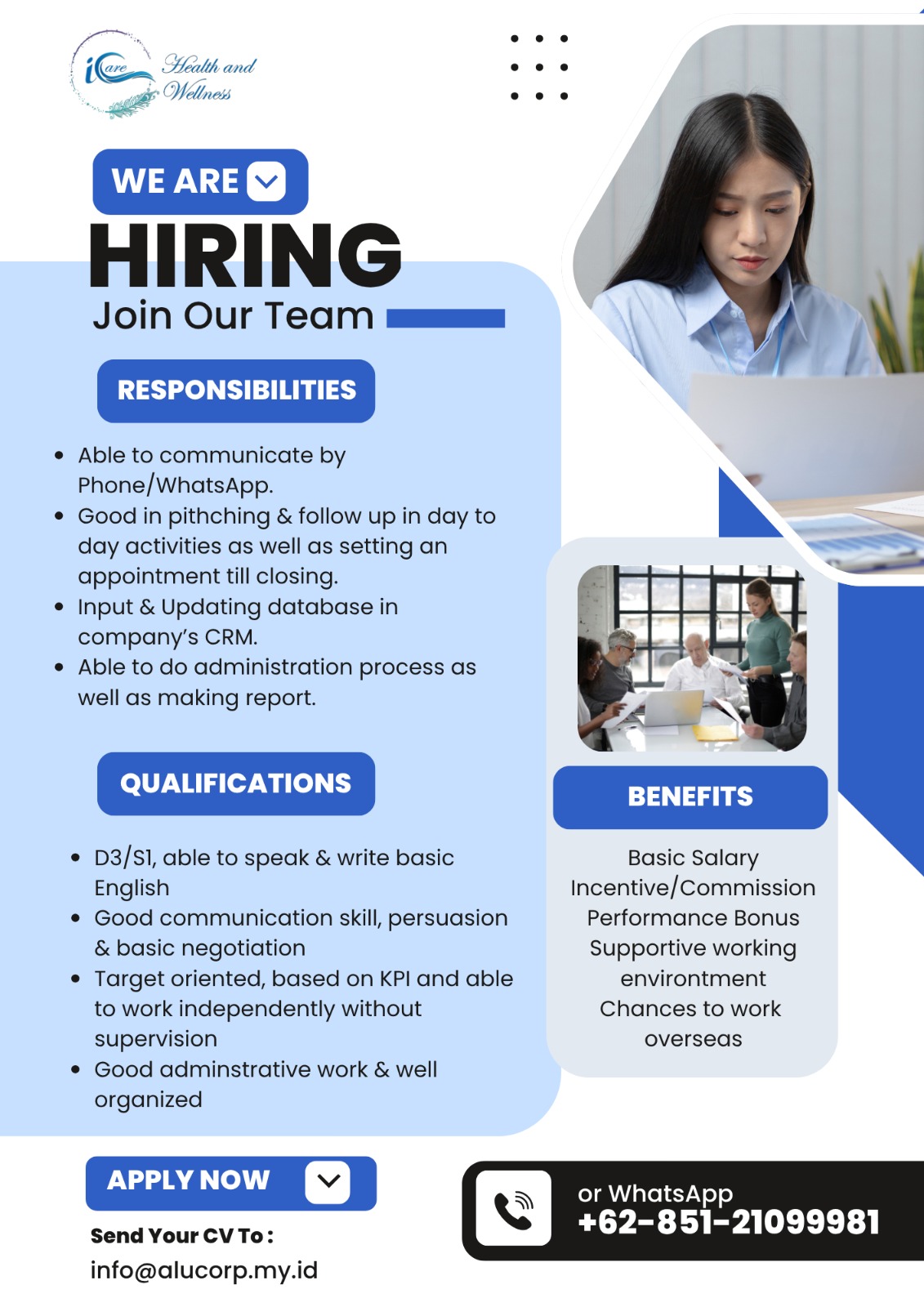 iCare Health and Wellness

WE ARE

HIRING

Join Our Team

RESPONSIBILITIES

- Able to communicate by Phone/WhatsApp.
- Good in pithching & follow up in day to day activities as well as setting an appointment till closing.
- Input & Updating database in company's CRM.
- Able to do administration process as well as making report.

QUALIFICATIONS

- D3/S1, able to speak & write basic English
- Good communication skill, persuasion & basic negotiation
- Target oriented, based on KPI and able to work independently without supervision
- Good adminstrative work & well organized

BENEFITS

Basic Salary
Incentive/Commission
Performance Bonus
Supportive working environtment
Chances to work overseas

APPLY NOW

Send Your CV To :
info@alucorp.my.id

or WhatsApp
+62-851-21099981